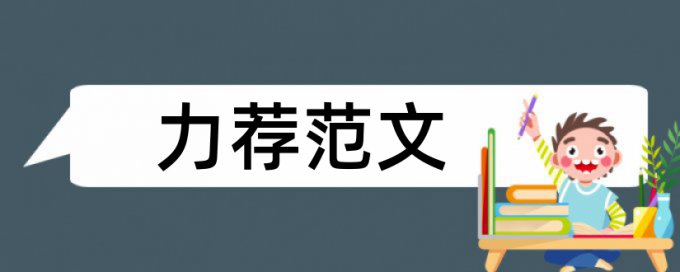 力荐范文